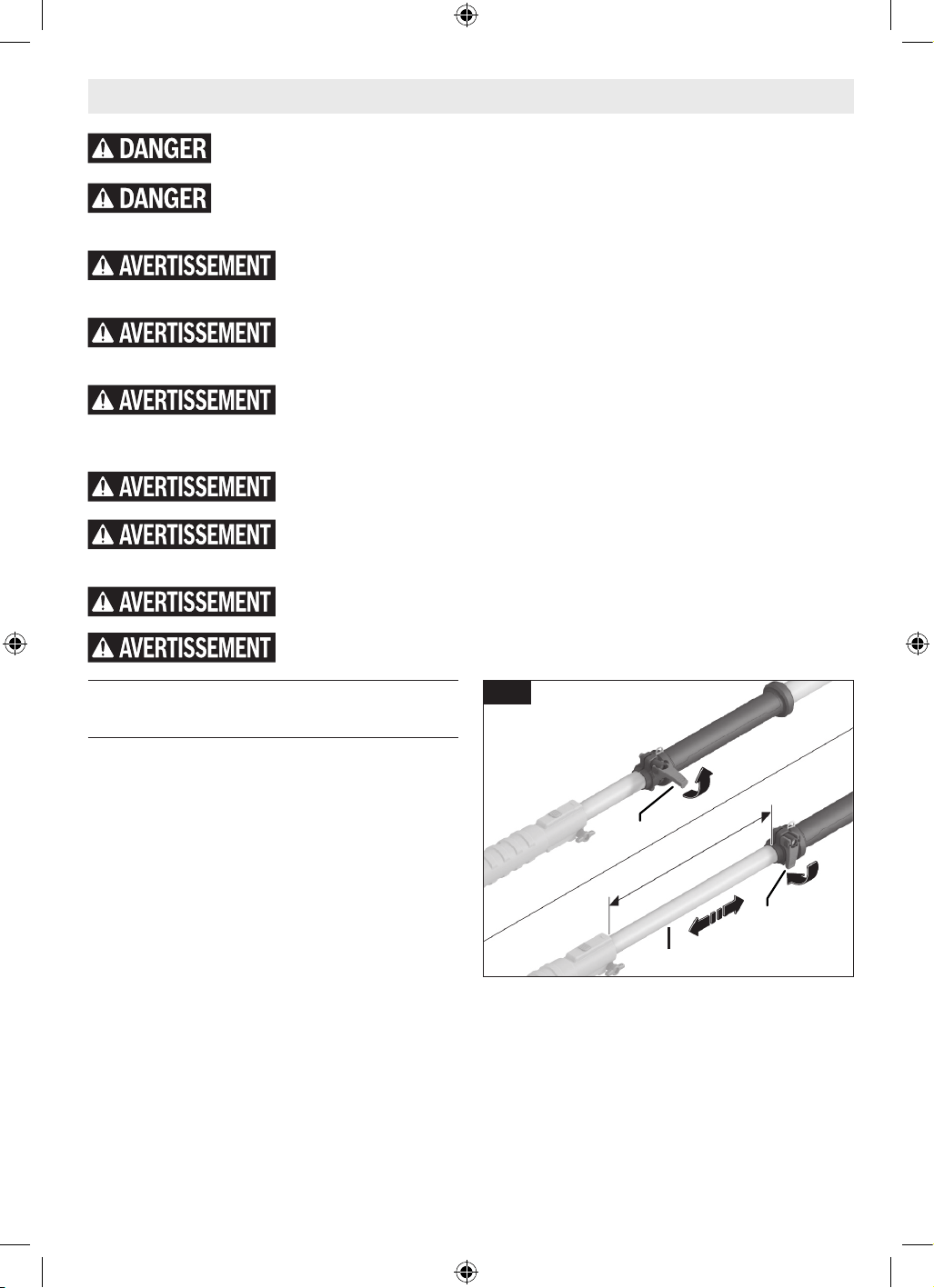 DANGER

DANGER

AVERTISSEMENT

AVERTISSEMENT

AVERTISSEMENT

AVERTISSEMENT

AVERTISSEMENT

AVERTISSEMENT

AVERTISSEMENT